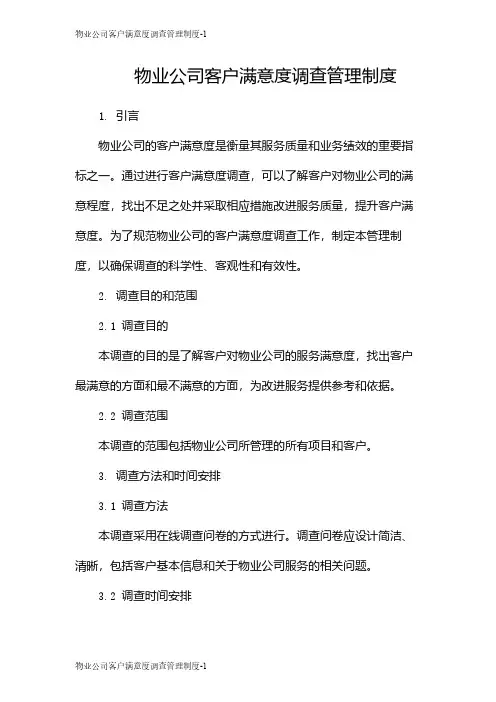 物业公司客户满意度调查管理制度-1

物业公司客户满意度调查管理制度

1. 引言

物业公司的客户满意度是衡量其服务质量和业务绩效的重要指标之一。通过进行客户满意度调查，可以了解客户对物业公司的满意程度，找出不足之处并采取相应措施改进服务质量，提升客户满意度。为了规范物业公司的客户满意度调查工作，制定本管理制度，以确保调查的科学性、客观性和有效性。

2. 调查目的和范围

2.1 调查目的

本调查的目的是了解客户对物业公司的服务满意度，找出客户最满意的方面和最不满意的方面，为改进服务提供参考和依据。

2.2 调查范围

本调查的范围包括物业公司所管理的所有项目和客户。

3. 调查方法和时间安排

3.1 调查方法

本调查采用在线调查问卷的方式进行。调查问卷应设计简洁、清晰，包括客户基本信息和关于物业公司服务的相关问题。

3.2 调查时间安排

物业公司客户满意度调查管理制度-1